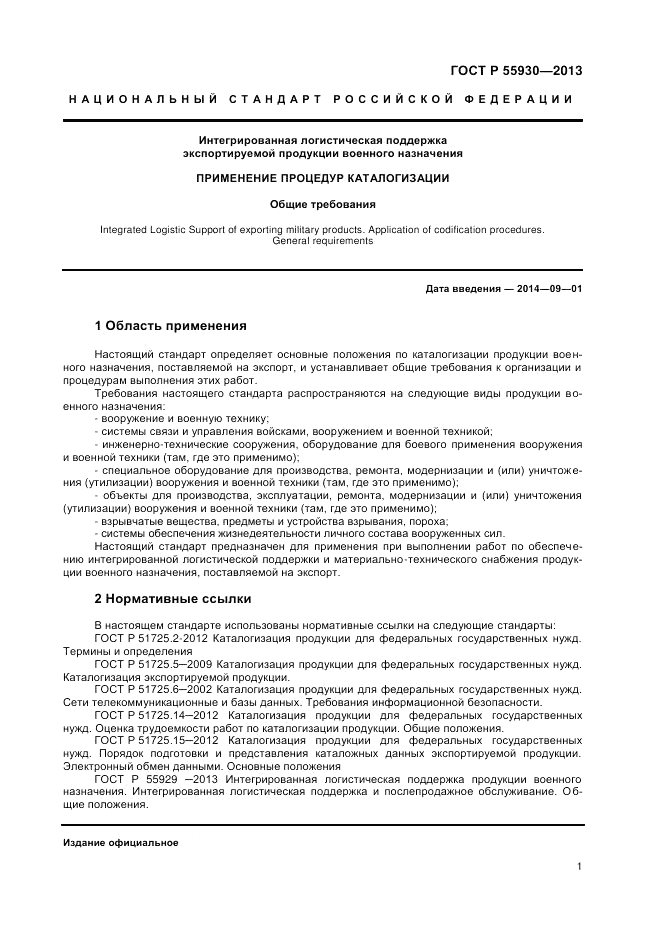 ГОСТ Р 55930—2013

НАЦИОНАЛЬНЫЙ СТАНДАРТ РОССИЙСКОЙ ФЕДЕРАЦИИ

Интегрированная логистическая поддержка экспортируемой продукции военного назначения

ПРИМЕНЕНИЕ ПРОЦЕДУР КАТАЛОГИЗАЦИИ

Общие требования

Integrated Logistic Support of exporting military products. Application of codification procedures. General requirements

Дата введения — 2014—09—01

1 Область применения

Настоящий стандарт определяет основные положения по каталогизации продукции военного назначения, поставляемой на экспорт, и устанавливает общие требования к организации и процедурам выполнения этих работ.

Требования настоящего стандарта распространяются на следующие виды продукции военного назначения:

- вооружение и военную технику;

- системы связи и управления войсками, вооружением и военной техникой;

- инженерно-технические сооружения, оборудование для боевого применения вооружения и военной техники (там, где это применимо);

- специальное оборудование для производства, ремонта, модернизации и (или) уничтожения (утилизации) вооружения и военной техники (там, где это применимо);

- объекты для производства, эксплуатации, ремонта, модернизации и (или) уничтожения (утилизации) вооружения и военной техники (там, где это применимо);

- взрывчатые вещества, предметы и устройства взрывания, пороха;

- системы обеспечения жизнедеятельности личного состава вооруженных сил.

Настоящий стандарт предназначен для применения при выполнении работ по обеспечению интегрированной логистической поддержки и материально-технического снабжения продукции военного назначения, поставляемой на экспорт.

2 Нормативные ссылки

В настоящем стандарте использованы нормативные ссылки на следующие стандарты:

ГОСТ Р 51725.2-2012 Каталогизация продукции для федеральных государственных нужд. Термины и определения

ГОСТ Р 51725.5—2009 Каталогизация продукции для федеральных государственных нужд. Каталогизация экспортируемой продукции.

ГОСТ Р 51725.6—2002 Каталогизация продукции для федеральных государственных нужд. Сети телекоммуникационные и базы данных. Требования информационной безопасности.

ГОСТ Р 51725.14—2012 Каталогизация продукции для федеральных государственных нужд. Оценка трудоемкости работ по каталогизации продукции. Общие положения.

ГОСТ Р 51725.15—2012 Каталогизация продукции для федеральных государственных нужд. Порядок подготовки и представления каталожных данных экспортируемой продукции. Электронный обмен данными. Основные положения

ГОСТ Р 55929 —2013 Интегрированная логистическая поддержка продукции военного назначения. Интегрированная логистическая поддержка и послепродажное обслуживание. Общие положения.

Издание официальное

1